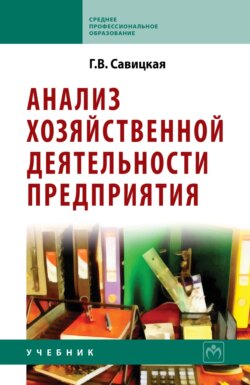 СРЕДНЕЕ ПРОФЕССИОНАЛЬНОЕ ОБРАЗОВАНИЕ

Г.В. Савицкая

АНАЛИЗ ХОЗЯЙСТВЕННОЙ ДЕЯТЕЛЬНОСТИ ПРЕДПРИЯТИЯ

УЧЕБНИК